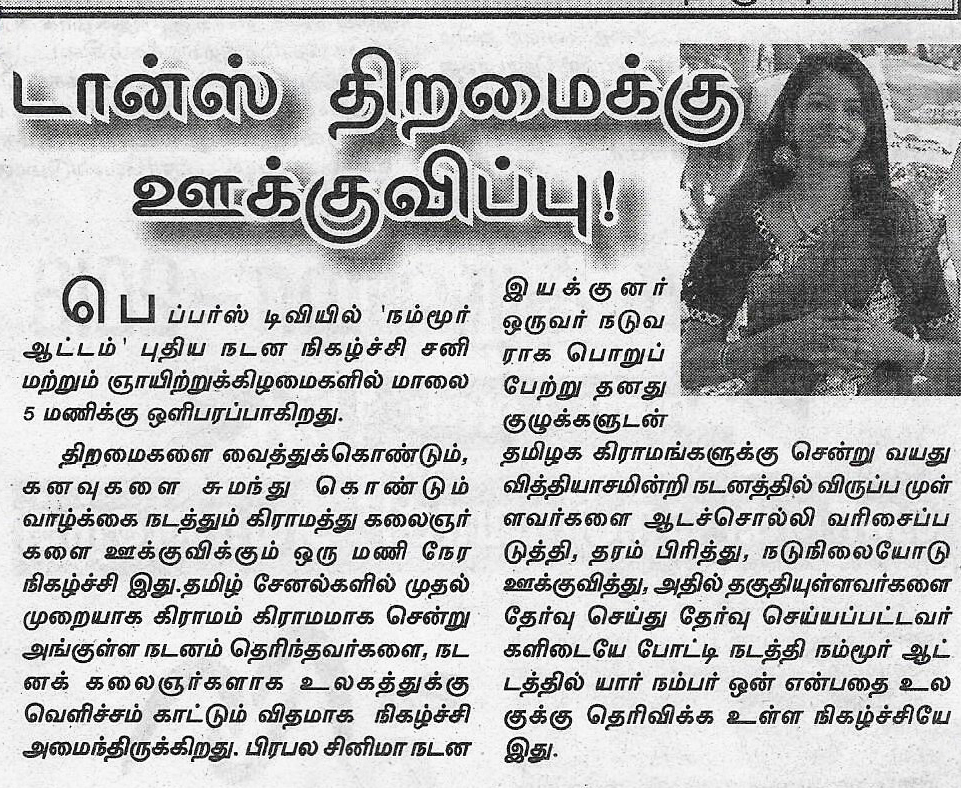 டான்ஸ் திறமைக்கு ஊக்குவிப்பு!

பெப்பர்ஸ் டிவியில் 'நம்மூர் ஆட்டம்' புதிய நடன நிகழ்ச்சி சனி மற்றும் ஞாயிற்றுக்கிழமைகளில் மாலை 5 மணிக்கு ஒளிபரப்பாகிறது.

திறமைகளை வைத்துக்கொண்டும், கனவுகளை சுமந்து கொண்டும் வாழ்க்கை நடத்தும் கிராமத்து கலைஞர்களை ஊக்குவிக்கும் ஒரு மணி நேர நிகழ்ச்சி இது.தமிழ் சேனல்களில் முதல் முறையாக கிராமம் கிராமமாக சென்று அங்குள்ள நடனம் தெரிந்தவர்களை, நடனக் கலைஞர்களாக உலகத்துக்கு வெளிச்சம் காட்டும் விதமாக நிகழ்ச்சி அமைந்திருக்கிறது. பிரபல சினிமா நடன இயக்குனர் ஒருவர் நடுவராக பொறுப்பேற்று தனது குழுக்களுடன் தமிழக கிராமங்களுக்கு சென்று வயது வித்தியாசமின்றி நடனத்தில் விருப்ப முள்ளவர்களை ஆடச்சொல்லி வரிசைப்படுத்தி, தரம் பிரித்து, நடுநிலையோடு ஊக்குவித்து, அதில் தகுதியுள்ளவர்களை தேர்வு செய்து தேர்வு செய்யப்பட்டவர்களிடையே போட்டி நடத்தி நம்மூர் ஆட்டத்தில் யார் நம்பர் ஒன் என்பதை உலகுக்கு தெரிவிக்க உள்ள நிகழ்ச்சியே இது.